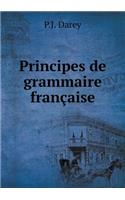 P.J. Darey

Principes de grammaire française